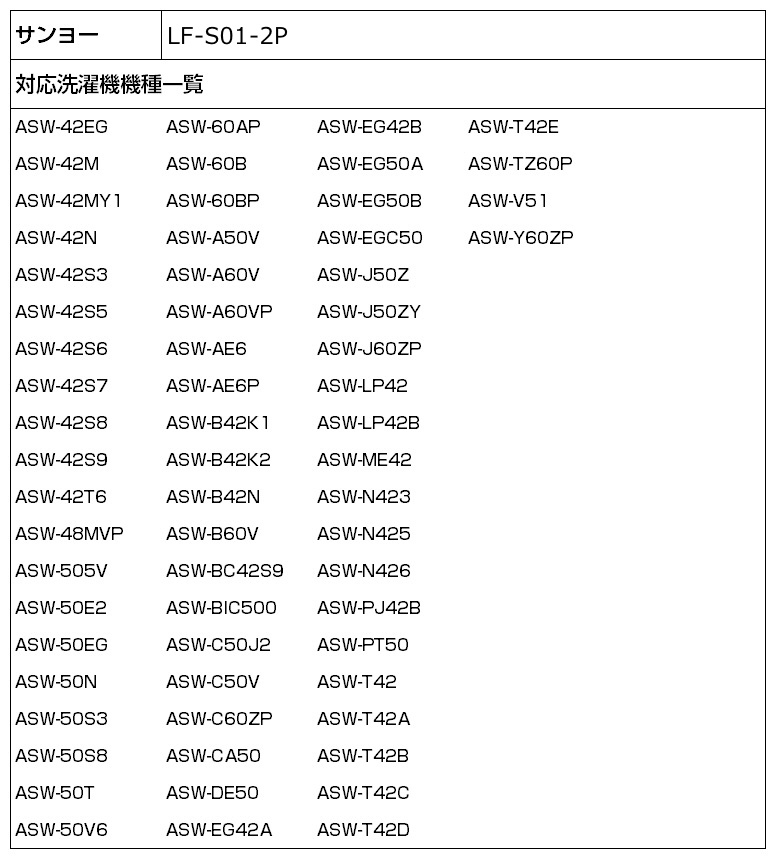 | サンヨー | LF-S01-2P |
|---|---|

対応洗濯機機種一覧

ASW-42EG
ASW-42M
ASW-42MY1
ASW-42N
ASW-42S3
ASW-42S5
ASW-42S6
ASW-42S7
ASW-42S8
ASW-42S9
ASW-42T6
ASW-48MVP
ASW-505V
ASW-50E2
ASW-50EG
ASW-50N
ASW-50S3
ASW-50S8
ASW-50T
ASW-50V6

ASW-60AP
ASW-60B
ASW-60BP
ASW-A50V
ASW-A60V
ASW-A60VP
ASW-AE6
ASW-AE6P
ASW-B42K1
ASW-B42K2
ASW-B42N
ASW-B60V
ASW-BC42S9
ASW-BIC500
ASW-C50J2
ASW-C50V
ASW-C60ZP
ASW-CA50
ASW-DE50
ASW-EG42A

ASW-EG42B
ASW-EG50A
ASW-EG50B
ASW-EGC50
ASW-J50Z
ASW-J50ZY
ASW-J60ZP
ASW-LP42
ASW-LP42B
ASW-ME42
ASW-N423
ASW-N425
ASW-N426
ASW-PJ42B
ASW-PT50
ASW-T42
ASW-T42A
ASW-T42B
ASW-T42C
ASW-T42D

ASW-T42E
ASW-TZ60P
ASW-V51
ASW-Y60ZP